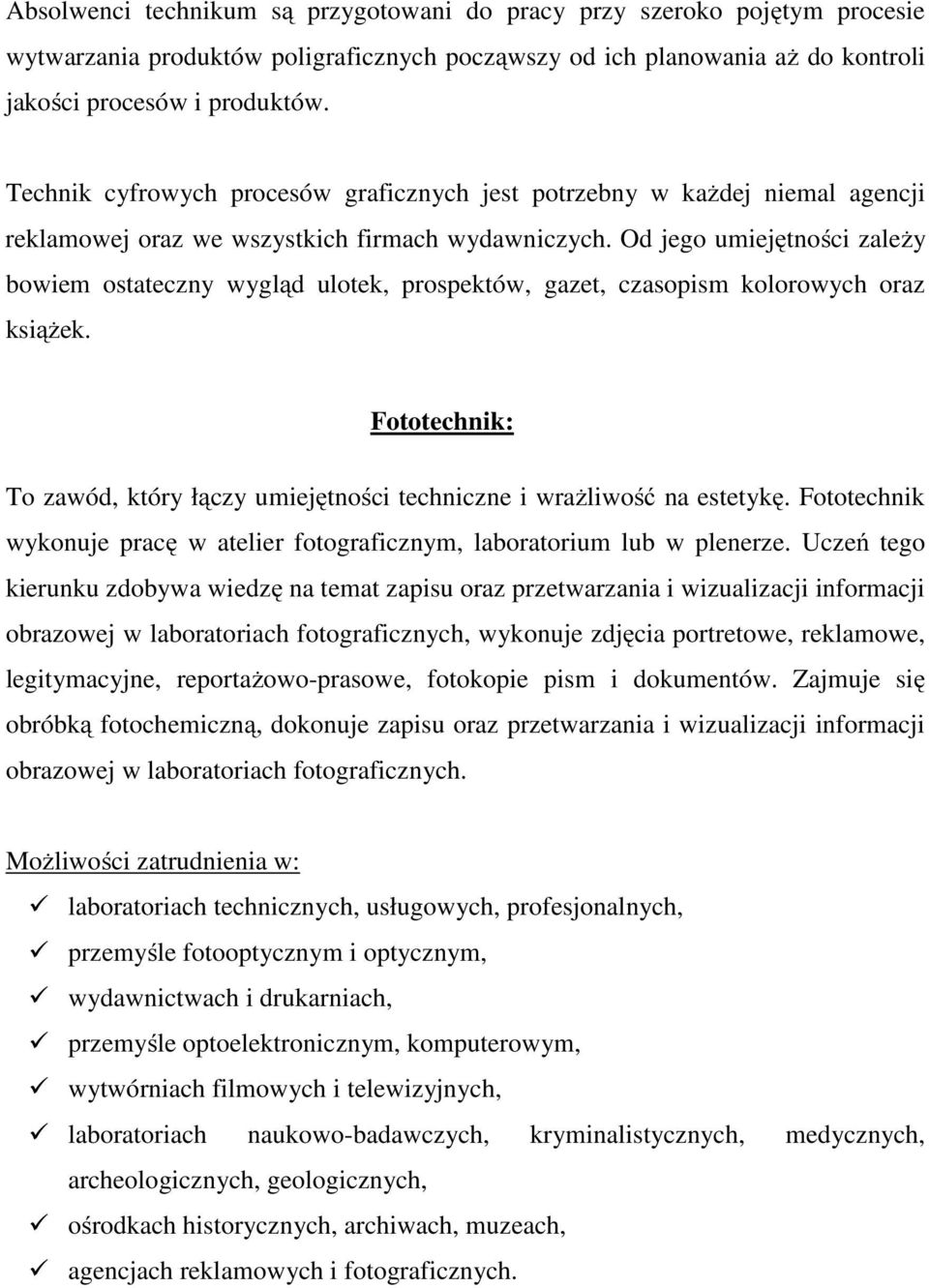 Absolwenci technikum są przygotowani do pracy przy szeroko pojętym procesie wytwarzania produktów poligraficznych począwszy od ich planowania aż do kontroli jakości procesów i produktów.

Technik cyfrowych procesów graficznych jest potrzebny w każdej niemal agencji reklamowej oraz we wszystkich firmach wydawniczych. Od jego umiejętności zależy bowiem ostateczny wygląd ulotek, prospektów, gazet, czasopism kolorowych oraz książek.

Fototechnik:

To zawód, który łączy umiejętności techniczne i wrażliwość na estetykę. Fototechnik wykonuje pracę w atelier fotograficznym, laboratorium lub w plenerze. Uczeń tego kierunku zdobywa wiedzę na temat zapisu oraz przetwarzania i wizualizacji informacji obrazowej w laboratoriach fotograficznych, wykonuje zdjęcia portretowe, reklamowe, legitymacyjne, reportażowo-prasowe, fotokopie pism i dokumentów. Zajmuje się obróbką fotochemiczną, dokonuje zapisu oraz przetwarzania i wizualizacji informacji obrazowej w laboratoriach fotograficznych.

Możliwości zatrudnienia w:

✓ laboratoriach technicznych, usługowych, profesjonalnych,
✓ przemyśle fotooptycznym i optycznym,
✓ wydawnictwach i drukarniach,
✓ przemyśle optoelektronicznym, komputerowym,
✓ wytwórniach filmowych i telewizyjnych,
✓ laboratoriach naukowo-badawczych, kryminalistycznych, medycznych, archeologicznych, geologicznych,
✓ ośrodkach historycznych, archiwach, muzeach,
✓ agencjach reklamowych i fotograficznych.